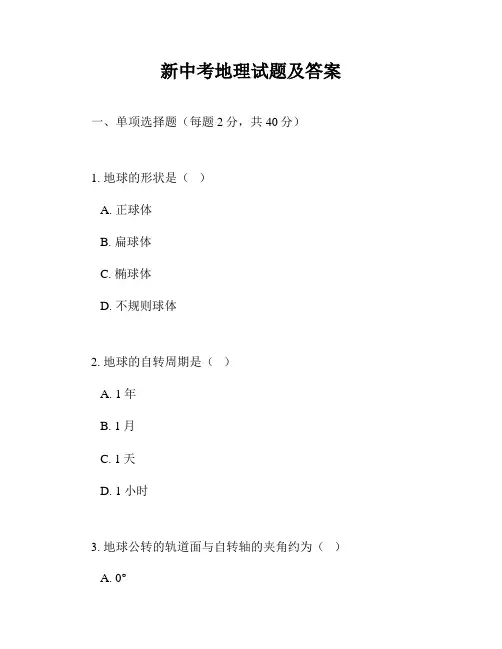 新中考地理试题及答案

一、单项选择题（每题 2 分，共 40 分）

1. 地球的形状是（ ）

A. 正球体

B. 扁球体

C. 椭球体

D. 不规则球体

2. 地球的自转周期是（ ）

A. 1 年

B. 1 月

C. 1 天

D. 1 小时

3. 地球公转的轨道面与自转轴的夹角约为（ ）

A. 0°